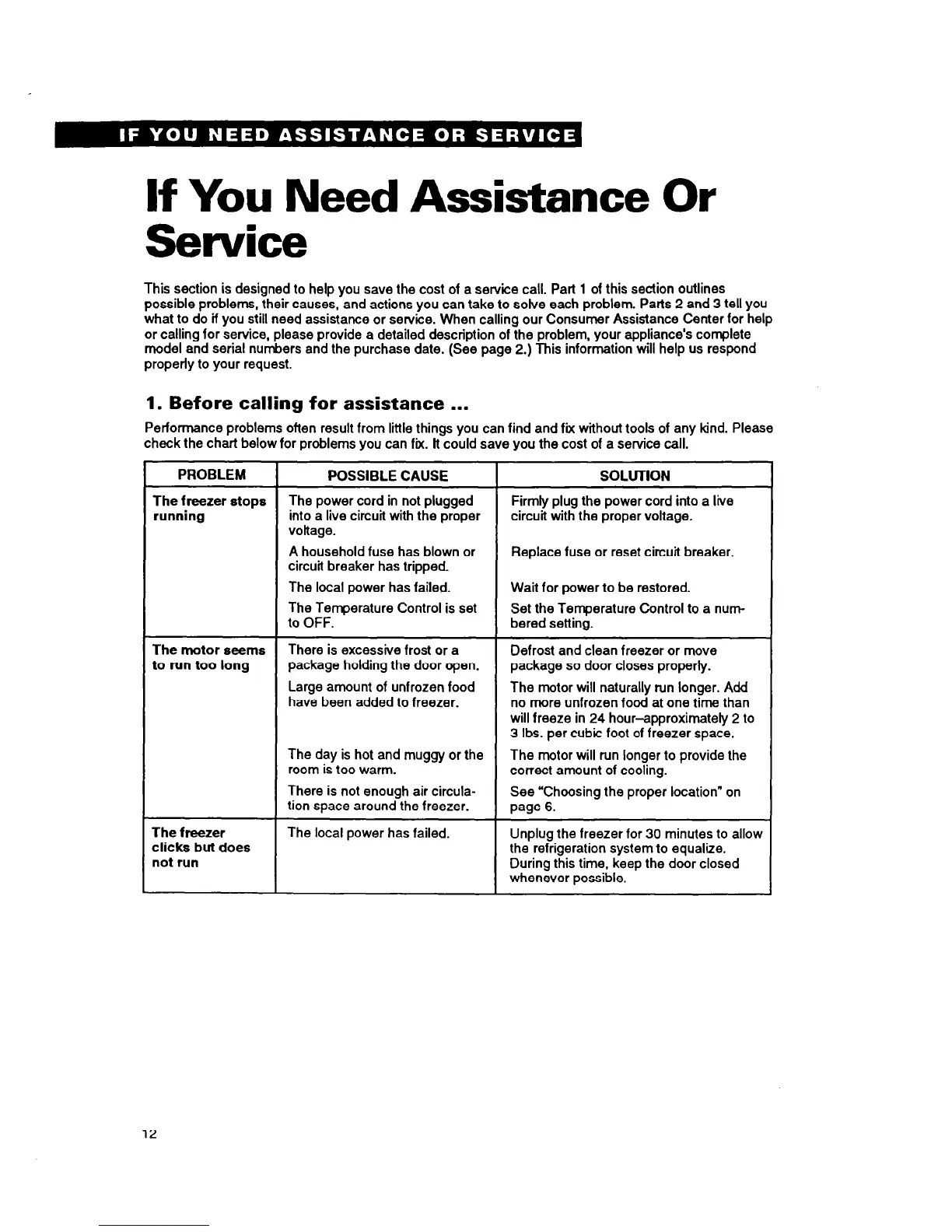 IF YOU NEED ASSISTANCE OR SERVICE

If You Need Assistance Or Service

This section is designed to help you save the cost of a service call. Part 1 of this section outlines possible problems, their causes, and actions you can take to solve each problem. Parts 2 and 3 tell you what to do if you still need assistance or service. When calling our Consumer Assistance Center for help or calling for service, please provide a detailed description of the problem, your appliance's complete model and serial numbers and the purchase date. (See page 2.) This information will help us respond properly to your request.

1. Before calling for assistance ...

Performance problems often result from little things you can find and fix without tools of any kind. Please check the chart below for problems you can fix. It could save you the cost of a service call.

| PROBLEM | POSSIBLE CAUSE | SOLUTION |
|---|---|---|
| The freezer stops running | The power cord in not plugged into a live circuit with the proper voltage. | Firmly plug the power cord into a live circuit with the proper voltage. |
| | A household fuse has blown or circuit breaker has tripped. | Replace fuse or reset circuit breaker. |
| | The local power has failed. | Wait for power to be restored. |
| | The Temperature Control is set to OFF. | Set the Temperature Control to a numbered setting. |
| The motor seems to run too long | There is excessive frost or a package holding the door open. | Defrost and clean freezer or move package so door closes properly. |
| | Large amount of unfrozen food have been added to freezer. | The motor will naturally run longer. Add no more unfrozen food at one time than will freeze in 24 hour–approximately 2 to 3 lbs. per cubic foot of freezer space. |
| | The day is hot and muggy or the room is too warm. | The motor will run longer to provide the correct amount of cooling. |
| | There is not enough air circulation space around the freezer. | See "Choosing the proper location" on page 6. |
| The freezer clicks but does not run | The local power has failed. | Unplug the freezer for 30 minutes to allow the refrigeration system to equalize. During this time, keep the door closed whenever possible. |

12